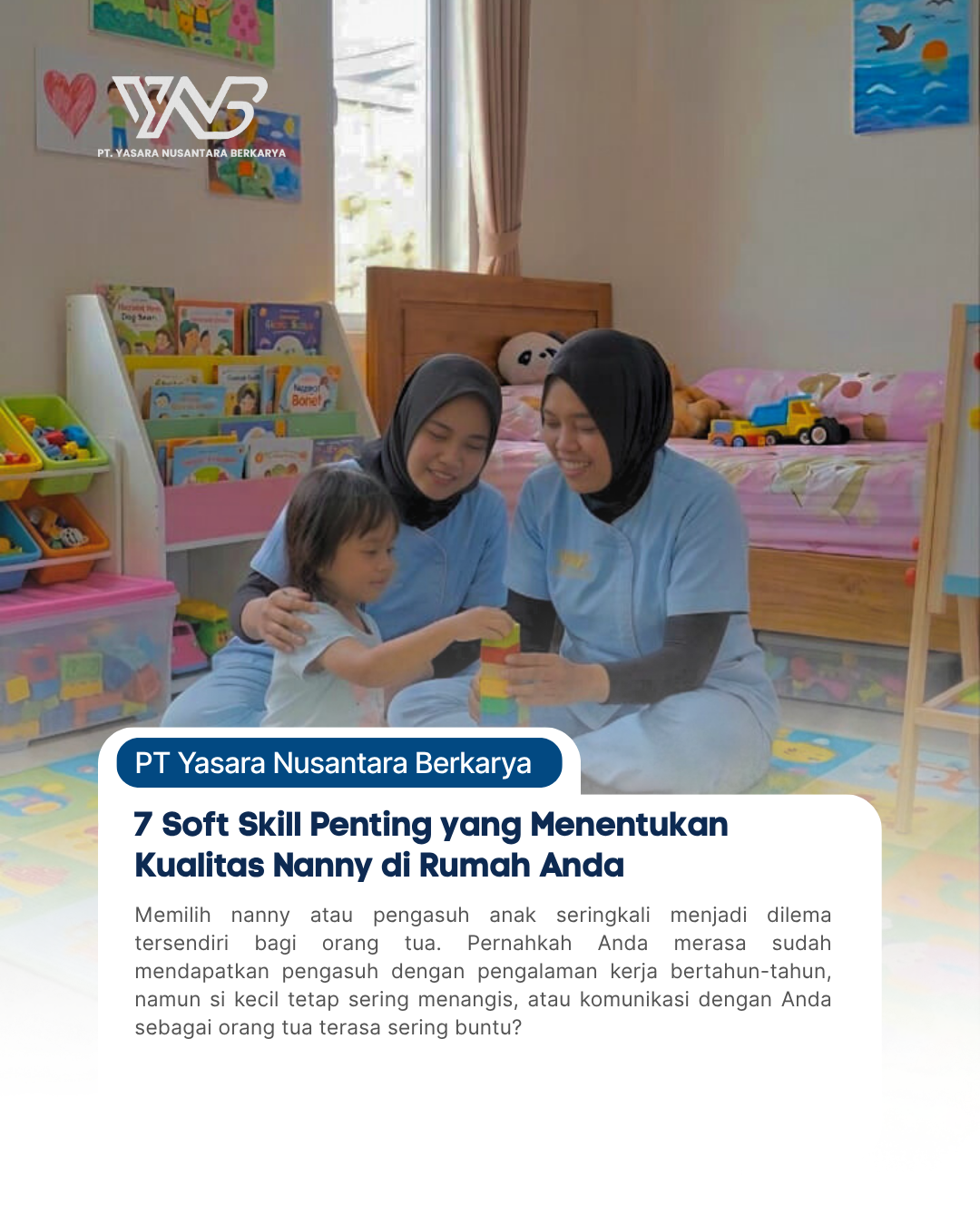 PT. YASARA NUSANTARA BERKARYA

PT Yasara Nusantara Berkarya

7 Soft Skill Penting yang Menentukan Kualitas Nanny di Rumah Anda

Memilih nanny atau pengasuh anak seringkali menjadi dilema tersendiri bagi orang tua. Pernahkah Anda merasa sudah mendapatkan pengasuh dengan pengalaman kerja bertahun-tahun, namun si kecil tetap sering menangis, atau komunikasi dengan Anda sebagai orang tua terasa sering buntu?